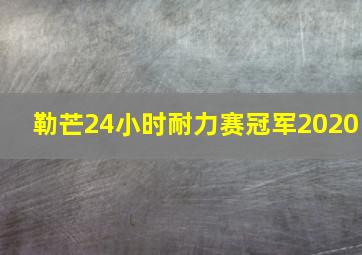 勒芒24小时耐力赛冠军2020